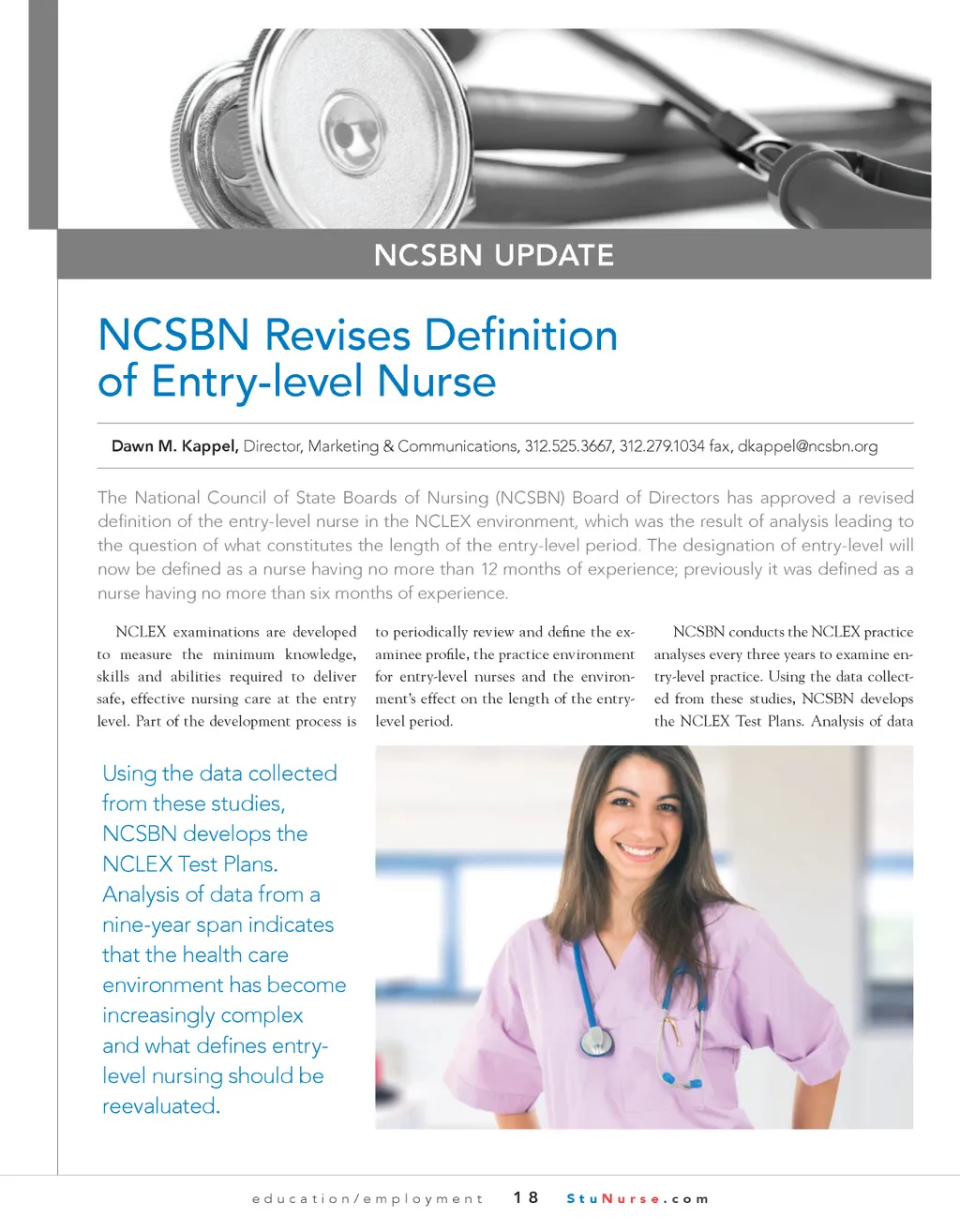 NCSBN UPDATE

NCSBN Revises Definition of Entry-level Nurse

Dawn M. Kappel, Director, Marketing & Communications, 312.525.3667, 312.279.1034 fax, dkappel@ncsbn.org

The National Council of State Boards of Nursing (NCSBN) Board of Directors has approved a revised definition of the entry-level nurse in the NCLEX environment, which was the result of analysis leading to the question of what constitutes the length of the entry-level period. The designation of entry-level will now be defined as a nurse having no more than 12 months of experience; previously it was defined as a nurse having no more than six months of experience.

NCLEX examinations are developed to measure the minimum knowledge, skills and abilities required to deliver safe, effective nursing care at the entry level. Part of the development process is to periodically review and define the examinee profile, the practice environment for entry-level nurses and the environment's effect on the length of the entry-level period.

NCSBN conducts the NCLEX practice analyses every three years to examine entry-level practice. Using the data collected from these studies, NCSBN develops the NCLEX Test Plans. Analysis of data

Using the data collected from these studies, NCSBN develops the NCLEX Test Plans. Analysis of data from a nine-year span indicates that the health care environment has become increasingly complex and what defines entry-level nursing should be reevaluated.

education/employment 18 StuNurse.com